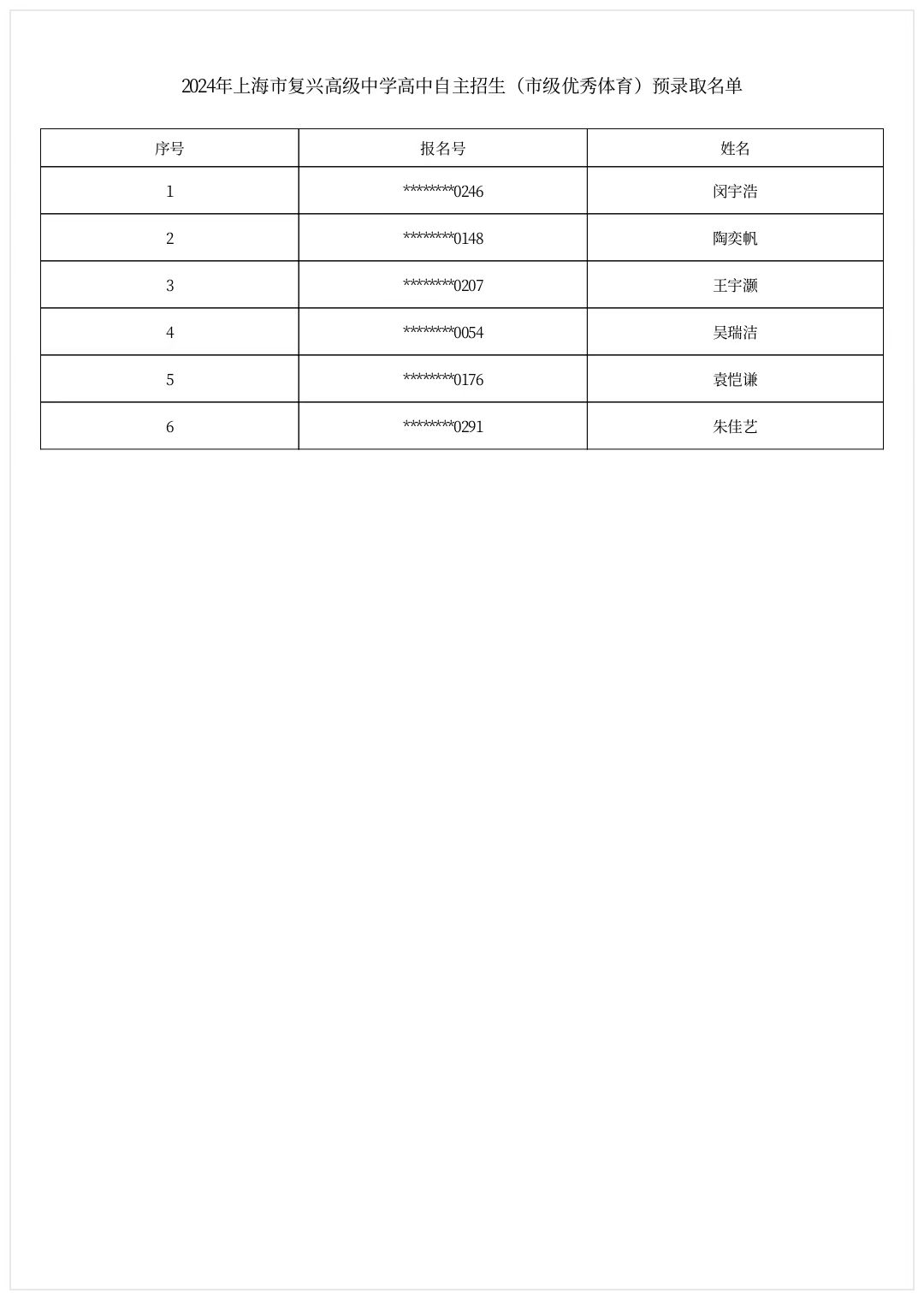 2024年上海市复兴高级中学高中自主招生（市级优秀体育）预录取名单

| 序号 | 报名号 | 姓名 |
|---|---|---|
| 1 | \*\*\*\*\*\*\*\*0246 | 闵宇浩 |
| 2 | \*\*\*\*\*\*\*\*0148 | 陶奕帆 |
| 3 | \*\*\*\*\*\*\*\*0207 | 王宇灏 |
| 4 | \*\*\*\*\*\*\*\*0054 | 吴瑞洁 |
| 5 | \*\*\*\*\*\*\*\*0176 | 袁恺谦 |
| 6 | \*\*\*\*\*\*\*\*0291 | 朱佳艺 |